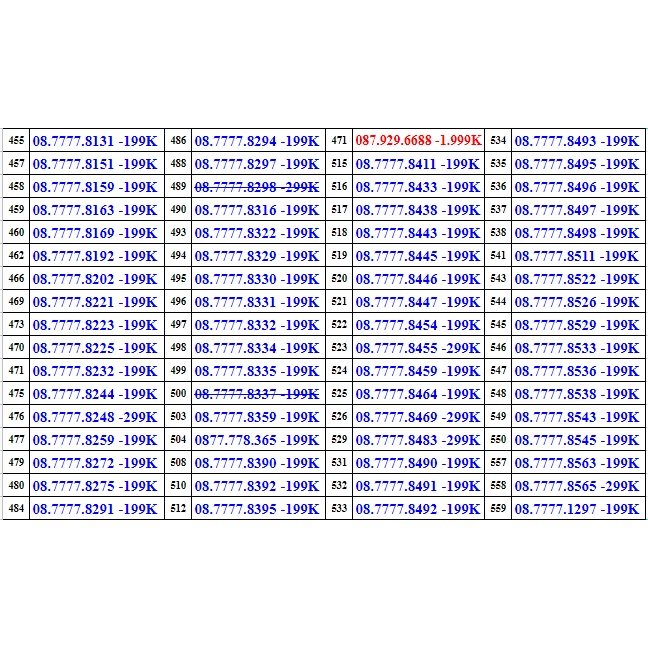 | 455 | 08.7777.8131 -199K | 486 | 08.7777.8294 -199K | 471 | 087.929.6688 -1.999K | 534 | 08.7777.8493 -199K |
|---|---|---|---|---|---|---|---|
| 457 | 08.7777.8151 -199K | 488 | 08.7777.8297 -199K | 515 | 08.7777.8411 -199K | 535 | 08.7777.8495 -199K |
| 458 | 08.7777.8159 -199K | 489 | 08.7777.8298 -299K | 516 | 08.7777.8433 -199K | 536 | 08.7777.8496 -199K |
| 459 | 08.7777.8163 -199K | 490 | 08.7777.8316 -199K | 517 | 08.7777.8438 -199K | 537 | 08.7777.8497 -199K |
| 460 | 08.7777.8169 -199K | 493 | 08.7777.8322 -199K | 518 | 08.7777.8443 -199K | 538 | 08.7777.8498 -199K |
| 462 | 08.7777.8192 -199K | 494 | 08.7777.8329 -199K | 519 | 08.7777.8445 -199K | 541 | 08.7777.8511 -199K |
| 466 | 08.7777.8202 -199K | 495 | 08.7777.8330 -199K | 520 | 08.7777.8446 -199K | 543 | 08.7777.8522 -199K |
| 469 | 08.7777.8221 -199K | 496 | 08.7777.8331 -199K | 521 | 08.7777.8447 -199K | 544 | 08.7777.8526 -199K |
| 473 | 08.7777.8223 -199K | 497 | 08.7777.8332 -199K | 522 | 08.7777.8454 -199K | 545 | 08.7777.8529 -199K |
| 470 | 08.7777.8225 -199K | 498 | 08.7777.8334 -199K | 523 | 08.7777.8455 -299K | 546 | 08.7777.8533 -199K |
| 471 | 08.7777.8232 -199K | 499 | 08.7777.8335 -199K | 524 | 08.7777.8459 -199K | 547 | 08.7777.8536 -199K |
| 475 | 08.7777.8244 -199K | 500 | 08.7777.8337 -199K | 525 | 08.7777.8464 -199K | 548 | 08.7777.8538 -199K |
| 476 | 08.7777.8248 -299K | 503 | 08.7777.8359 -199K | 526 | 08.7777.8469 -299K | 549 | 08.7777.8543 -199K |
| 477 | 08.7777.8259 -199K | 504 | 0877.778.365 -199K | 529 | 08.7777.8483 -299K | 550 | 08.7777.8545 -199K |
| 479 | 08.7777.8272 -199K | 508 | 08.7777.8390 -199K | 531 | 08.7777.8490 -199K | 557 | 08.7777.8563 -199K |
| 480 | 08.7777.8275 -199K | 510 | 08.7777.8392 -199K | 532 | 08.7777.8491 -199K | 558 | 08.7777.8565 -299K |
| 484 | 08.7777.8291 -199K | 512 | 08.7777.8395 -199K | 533 | 08.7777.8492 -199K | 559 | 08.7777.1297 -199K |